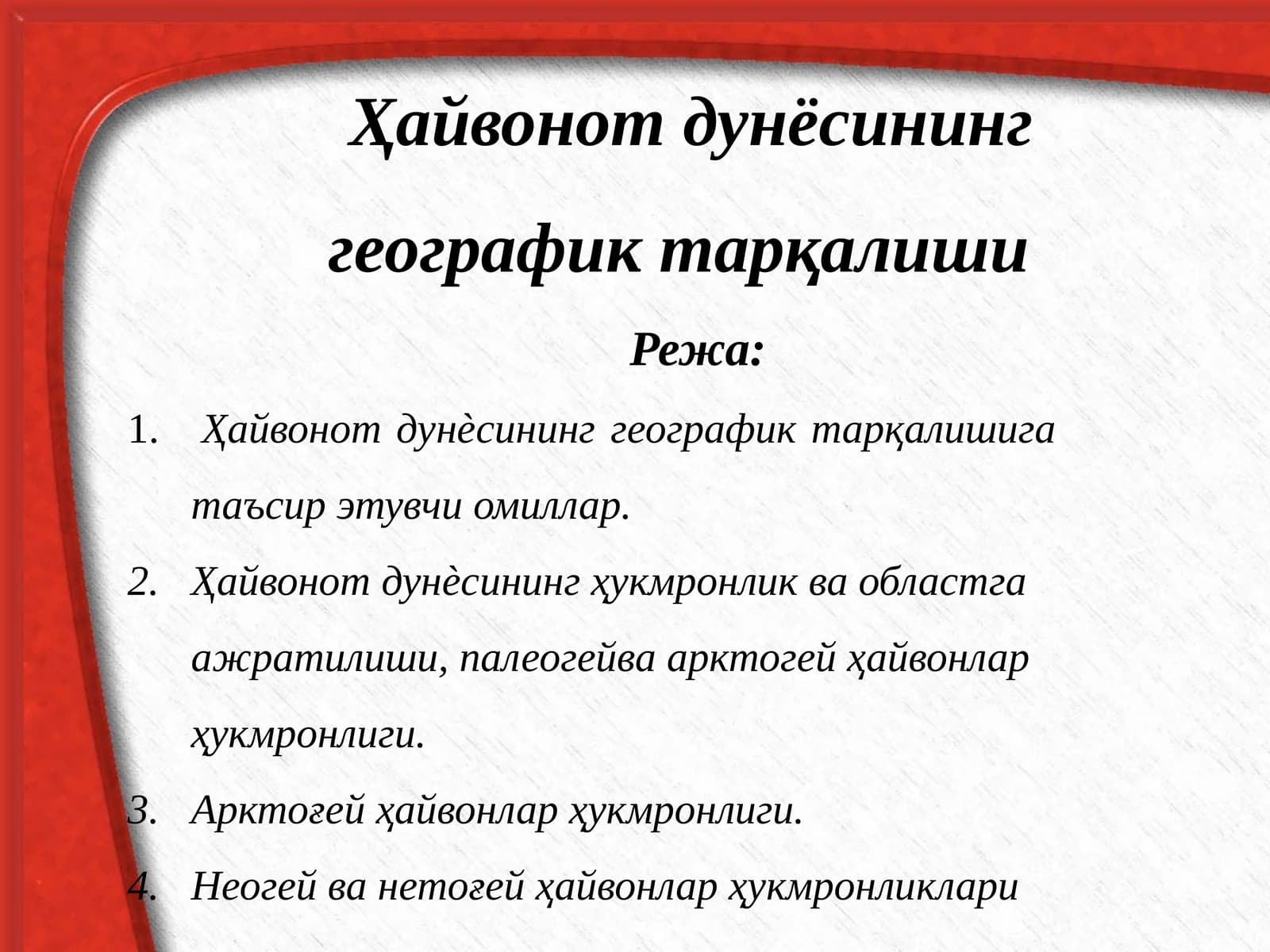 Ҳайвонот дунёсининг географик тарқалиши

Режа:

1. Ҳайвонот дунѐсининг географик тарқалишига таъсир этувчи омиллар.
2. Ҳайвонот дунѐсининг ҳукмронлик ва областга ажратилиши, палеогейва арктогей ҳайвонлар ҳукмронлиги.
3. Арктоғей ҳайвонлар ҳукмронлиги.
4. Неогей ва нетоғей ҳайвонлар ҳукмронликлари